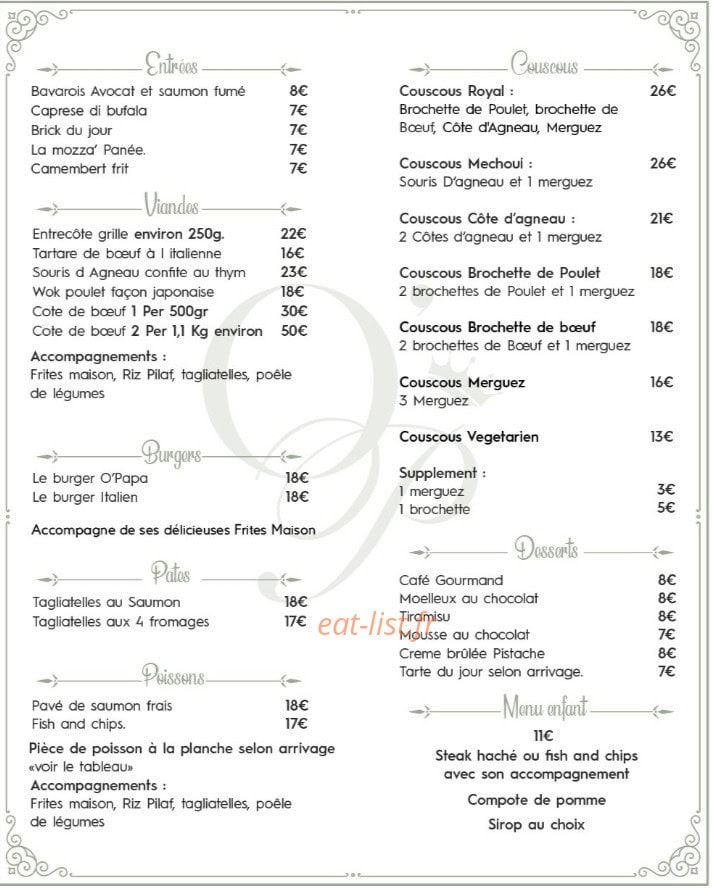 Entrées

Bavarois Avocat et saumon fumé 8€
Caprese di bufala 7€
Brick du jour 7€
La mozza' Panée. 7€
Camembert frit 7€

Viandes

Entrecôte grille environ 250g. 22€
Tartare de bœuf à l italienne 16€
Souris d Agneau confite au thym 23€
Wok poulet façon japonaise 18€
Cote de bœuf 1 Per 500gr 30€
Cote de bœuf 2 Per 1,1 Kg environ 50€

Accompagnements :
Frites maison, Riz Pilaf, tagliatelles, poêle de légumes

Burgers

Le burger O'Papa 18€
Le burger Italien 18€

Accompagne de ses délicieuses Frites Maison

Pates

Tagliatelles au Saumon 18€
Tagliatelles aux 4 fromages 17€

Poissons

Pavé de saumon frais 18€
Fish and chips. 17€

Pièce de poisson à la planche selon arrivage
«voir le tableau»

Accompagnements :
Frites maison, Riz Pilaf, tagliatelles, poêle de légumes

Couscous

Couscous Royal : 26€
Brochette de Poulet, brochette de Bœuf, Côte d'Agneau, Merguez

Couscous Mechoui : 26€
Souris D'agneau et 1 merguez

Couscous Côte d'agneau : 21€
2 Côtes d'agneau et 1 merguez

Couscous Brochette de Poulet 18€
2 brochettes de Poulet et 1 merguez

Couscous Brochette de bœuf 18€
2 brochettes de Bœuf et 1 merguez

Couscous Merguez 16€
3 Merguez

Couscous Vegetarien 13€

Supplement :
1 merguez 3€
1 brochette 5€

Desserts

Café Gourmand 8€
Moelleux au chocolat 8€
Tiramisu 8€
Mousse au chocolat 7€
Creme brûlée Pistache 8€
Tarte du jour selon arrivage. 7€

Menu enfant

11€
Steak haché ou fish and chips
avec son accompagnement

Compote de pomme

Sirop au choix

eat-list.fr